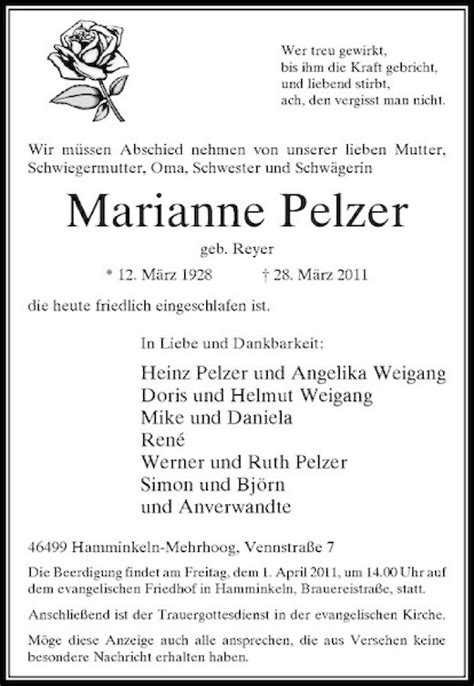 Wer treu gewirkt,
bis ihm die Kraft gebricht,
und liebend stirbt,
ach, den vergisst man nicht.

Wir müssen Abschied nehmen von unserer lieben Mutter, Schwiegermutter, Oma, Schwester und Schwägerin

Marianne Pelzer

geb. Reyer

* 12. März 1928 † 28. März 2011

die heute friedlich eingeschlafen ist.

In Liebe und Dankbarkeit:

Heinz Pelzer und Angelika Weigang
Doris und Helmut Weigang
Mike und Daniela
René
Werner und Ruth Pelzer
Simon und Björn
und Anverwandte

46499 Hamminkeln-Mehrhoog, Vennstraße 7

Die Beerdigung findet am Freitag, dem 1. April 2011, um 14.00 Uhr auf dem evangelischen Friedhof in Hamminkeln, Brauereistraße, statt.

Anschließend ist der Trauergottesdienst in der evangelischen Kirche.

Möge diese Anzeige auch alle ansprechen, die aus Versehen keine besondere Nachricht erhalten haben.